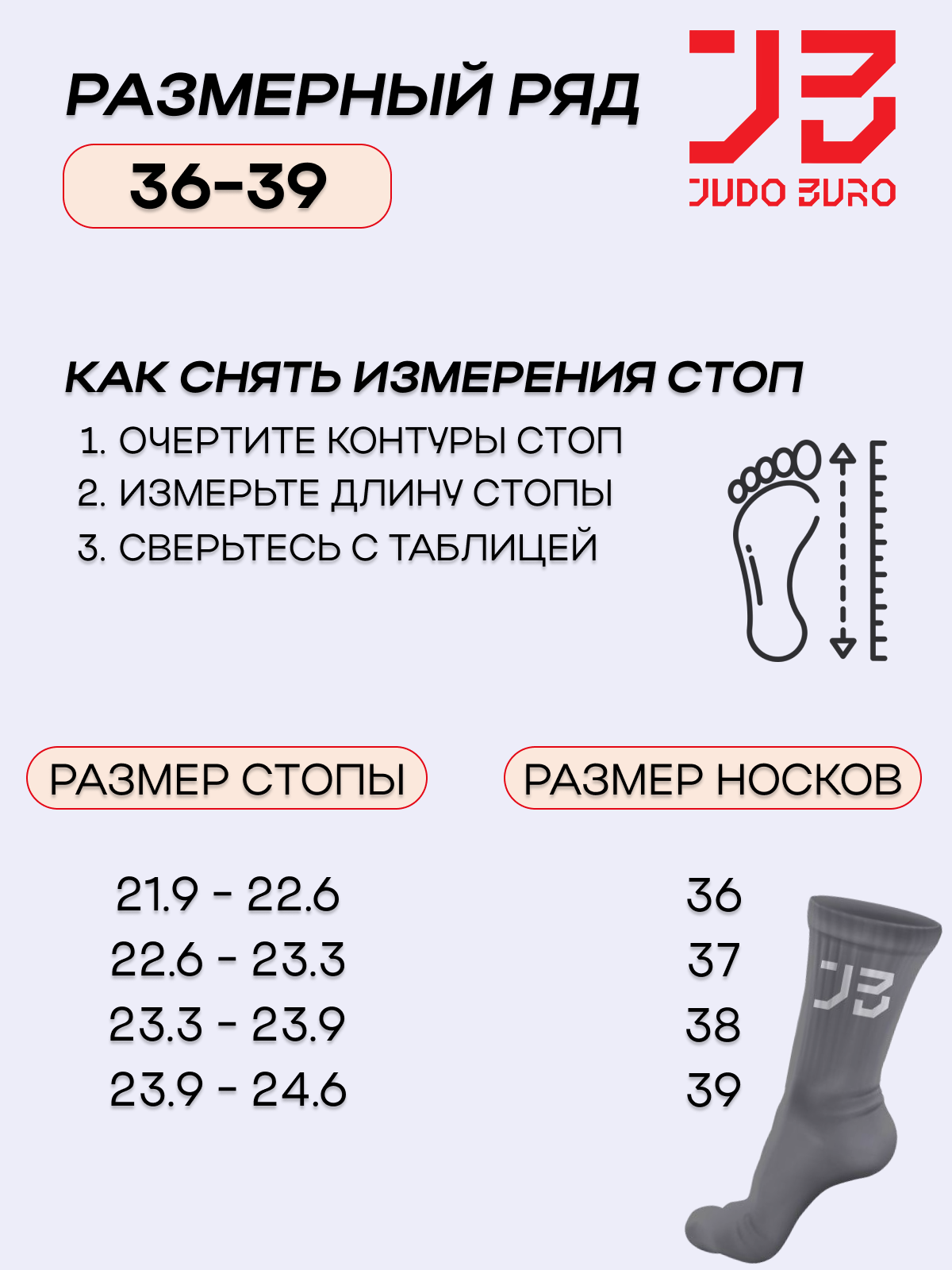 РАЗМЕРНЫЙ РЯД

36-39

JB
JUDO BURO

КАК СНЯТЬ ИЗМЕРЕНИЯ СТОП

1. ОЧЕРТИТЕ КОНТУРЫ СТОП
2. ИЗМЕРЬТЕ ДЛИНУ СТОПЫ
3. СВЕРЬТЕСЬ С ТАБЛИЦЕЙ

| РАЗМЕР СТОПЫ | РАЗМЕР НОСКОВ |
|---|---|
| 21.9 - 22.6 | 36 |
| 22.6 - 23.3 | 37 |
| 23.3 - 23.9 | 38 |
| 23.9 - 24.6 | 39 |

JB